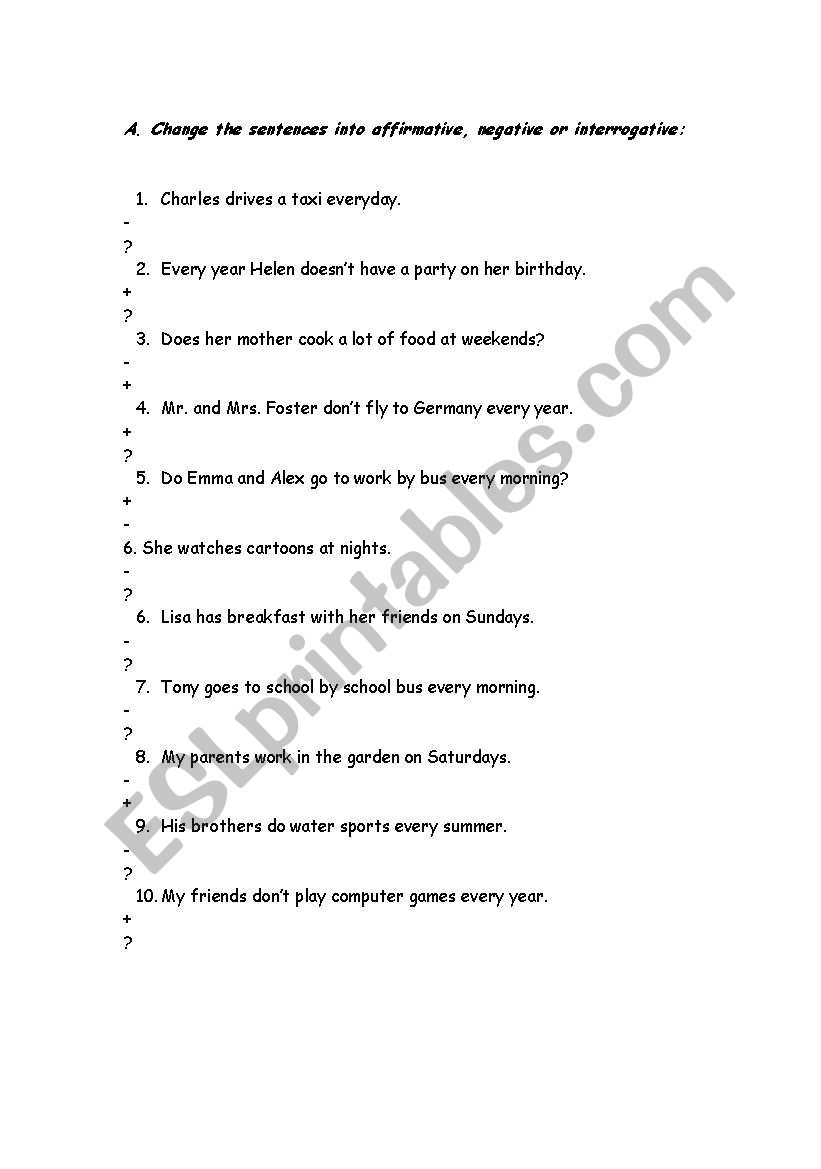 A. Change the sentences into affirmative, negative or interrogative:

1. Charles drives a taxi everyday.
-
?
2. Every year Helen doesn't have a party on her birthday.
+
?
3. Does her mother cook a lot of food at weekends?
-
+
4. Mr. and Mrs. Foster don't fly to Germany every year.
+
?
5. Do Emma and Alex go to work by bus every morning?
+
-
6. She watches cartoons at nights.
-
?
6. Lisa has breakfast with her friends on Sundays.
-
?
7. Tony goes to school by school bus every morning.
-
?
8. My parents work in the garden on Saturdays.
-
+
9. His brothers do water sports every summer.
-
?
10. My friends don't play computer games every year.
+
?

ESLprintables.com